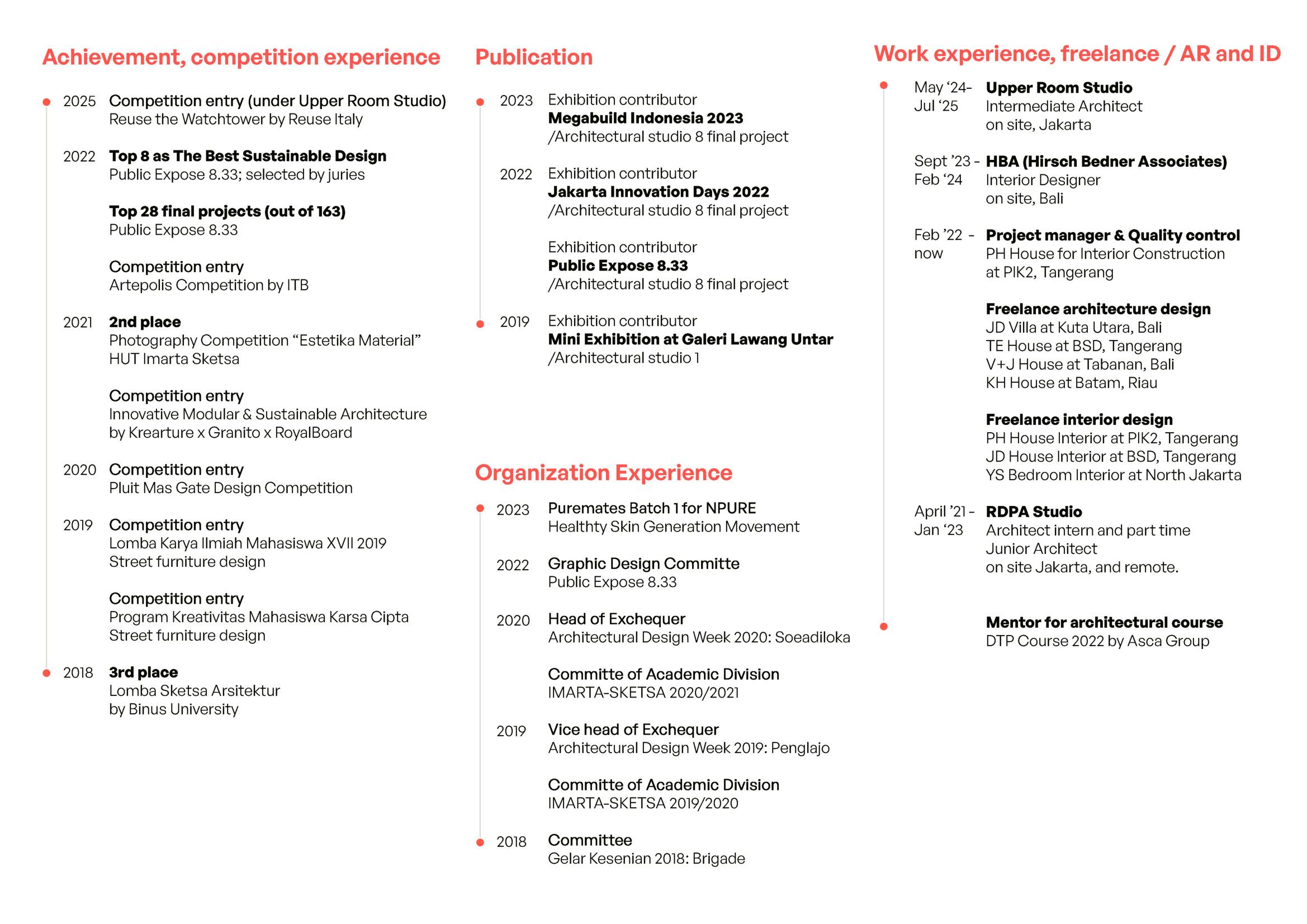 Achievement, competition experience

2025 Competition entry (under Upper Room Studio)
Reuse the Watchtower by Reuse Italy

2022 Top 8 as The Best Sustainable Design
Public Expose 8.33; selected by juries

Top 28 final projects (out of 163)
Public Expose 8.33

Competition entry
Artepolis Competition by ITB

2021 2nd place
Photography Competition “Estetika Material”
HUT Imarta Sketsa

Competition entry
Innovative Modular & Sustainable Architecture
by Krearture x Granito x RoyalBoard

2020 Competition entry
Pluit Mas Gate Design Competition

2019 Competition entry
Lomba Karya Ilmiah Mahasiswa XVII 2019
Street furniture design

Competition entry
Program Kreativitas Mahasiswa Karsa Cipta
Street furniture design

2018 3rd place
Lomba Sketsa Arsitektur
by Binus University

Publication

2023 Exhibition contributor
Megabuild Indonesia 2023
/Architectural studio 8 final project

2022 Exhibition contributor
Jakarta Innovation Days 2022
/Architectural studio 8 final project

Exhibition contributor
Public Expose 8.33
/Architectural studio 8 final project

2019 Exhibition contributor
Mini Exhibition at Galeri Lawang Untar
/Architectural studio 1

Organization Experience

2023 Puremates Batch 1 for NPURE
Healthty Skin Generation Movement

2022 Graphic Design Committe
Public Expose 8.33

2020 Head of Exchequer
Architectural Design Week 2020: Soeadiloka

Committe of Academic Division
IMARTA-SKETSA 2020/2021

2019 Vice head of Exchequer
Architectural Design Week 2019: Penglajo

Committe of Academic Division
IMARTA-SKETSA 2019/2020

2018 Committee
Gelar Kesenian 2018: Brigade

Work experience, freelance / AR and ID

May ‘24- Jul ‘25 Upper Room Studio
Intermediate Architect
on site, Jakarta

Sept ’23 - Feb ‘24 HBA (Hirsch Bedner Associates)
Interior Designer
on site, Bali

Feb ’22 - now Project manager & Quality control
PH House for Interior Construction
at PIK2, Tangerang

Freelance architecture design
JD Villa at Kuta Utara, Bali
TE House at BSD, Tangerang
V+J House at Tabanan, Bali
KH House at Batam, Riau

Freelance interior design
PH House Interior at PIK2, Tangerang
JD House Interior at BSD, Tangerang
YS Bedroom Interior at North Jakarta

April ’21 - Jan ‘23 RDPA Studio
Architect intern and part time
Junior Architect
on site Jakarta, and remote.

Mentor for architectural course
DTP Course 2022 by Asca Group